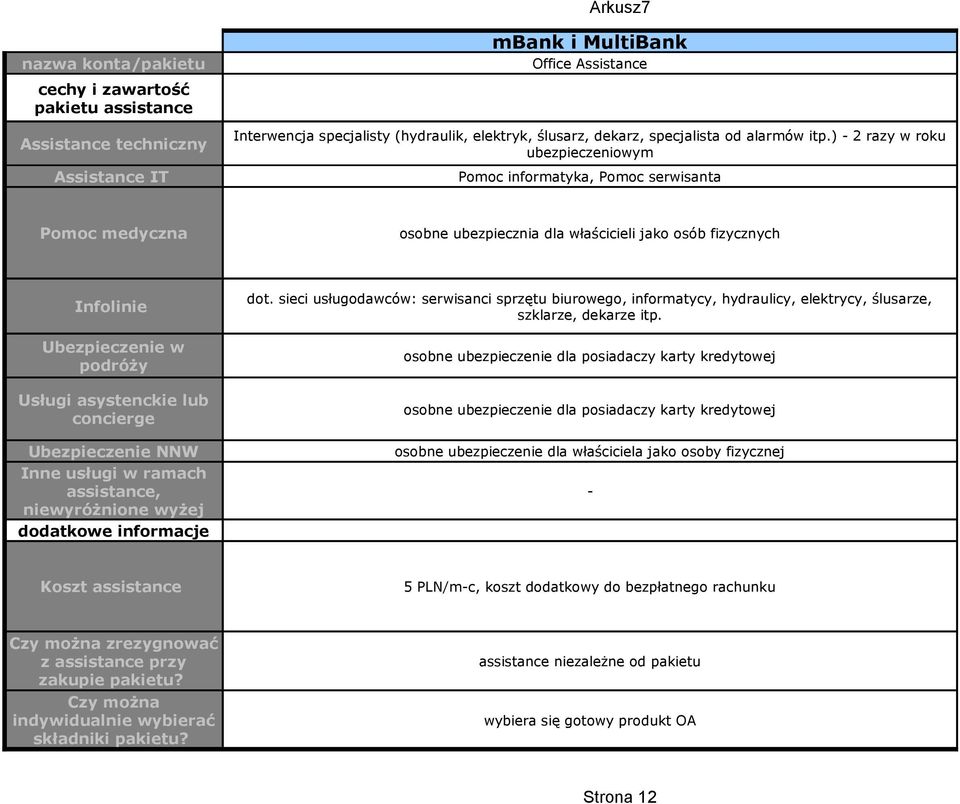 Arkusz7

| | mBank i MultiBank |
|---|---|
| nazwa konta/pakietu | Office Assistance |
| cechy i zawartość pakietu assistance | |
| Assistance techniczny | Interwencja specjalisty (hydraulik, elektryk, ślusarz, dekarz, specjalista od alarmów itp.) - 2 razy w roku ubezpieczeniowym |
| Assistance IT | Pomoc informatyka, Pomoc serwisanta |
| Pomoc medyczna | osobne ubezpiecznia dla właścicieli jako osób fizycznych |
| Infolinie | dot. sieci usługodawców: serwisanci sprzętu biurowego, informatycy, hydraulicy, elektrycy, ślusarze, szklarze, dekarze itp. |
| Ubezpieczenie w podróży | osobne ubezpieczenie dla posiadaczy karty kredytowej |
| Usługi asystenckie lub concierge | osobne ubezpieczenie dla posiadaczy karty kredytowej |
| Ubezpieczenie NNW | osobne ubezpieczenie dla właściciela jako osoby fizycznej |
| Inne usługi w ramach assistance, niewyróżnione wyżej | - |
| dodatkowe informacje | |
| Koszt assistance | 5 PLN/m-c, koszt dodatkowy do bezpłatnego rachunku |
| Czy można zrezygnować z assistance przy zakupie pakietu? | assistance niezależne od pakietu |
| Czy można indywidualnie wybierać składniki pakietu? | wybiera się gotowy produkt OA |

Strona 12